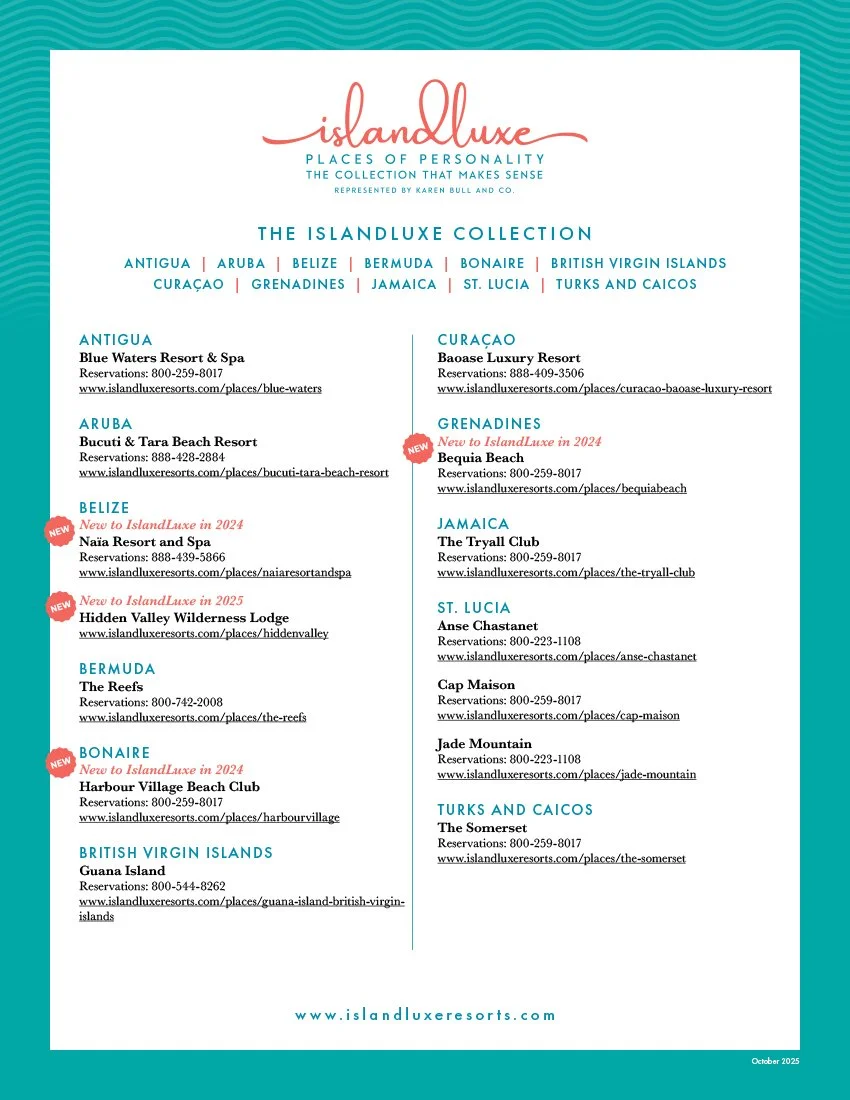 islandluxe
PLACES OF PERSONALITY
THE COLLECTION THAT MAKES SENSE
REPRESENTED BY KAREN BULL AND CO.

THE ISLANDLUXE COLLECTION

ANTIGUA | ARUBA | BELIZE | BERMUDA | BONAIRE | BRITISH VIRGIN ISLANDS
CURAÇAO | GRENADINES | JAMAICA | ST. LUCIA | TURKS AND CAICOS

ANTIGUA
Blue Waters Resort & Spa
Reservations: 800-259-8017
www.islandluxeresorts.com/places/blue-waters

ARUBA
Bucuti & Tara Beach Resort
Reservations: 888-428-2884
www.islandluxeresorts.com/places/bucuti-tara-beach-resort

BELIZE
NEW
New to IslandLuxe in 2024
Naïa Resort and Spa
Reservations: 888-439-5866
www.islandluxeresorts.com/places/naiaresortandspa

NEW
New to IslandLuxe in 2025
Hidden Valley Wilderness Lodge
www.islandluxeresorts.com/places/hiddenvalley

BERMUDA
The Reefs
Reservations: 800-742-2008
www.islandluxeresorts.com/places/the-reefs

BONAIRE
NEW
New to IslandLuxe in 2024
Harbour Village Beach Club
Reservations: 800-259-8017
www.islandluxeresorts.com/places/harbourvillage

BRITISH VIRGIN ISLANDS
Guana Island
Reservations: 800-544-8262
www.islandluxeresorts.com/places/guana-island-british-virgin-islands

CURAÇAO
Baoase Luxury Resort
Reservations: 888-409-3506
www.islandluxeresorts.com/places/curacao-baoase-luxury-resort

GRENADINES
NEW
New to IslandLuxe in 2024
Bequia Beach
Reservations: 800-259-8017
www.islandluxeresorts.com/places/bequiabeach

JAMAICA
The Tryall Club
Reservations: 800-259-8017
www.islandluxeresorts.com/places/the-tryall-club

ST. LUCIA
Anse Chastanet
Reservations: 800-223-1108
www.islandluxeresorts.com/places/anse-chastanet

Cap Maison
Reservations: 800-259-8017
www.islandluxeresorts.com/places/cap-maison

Jade Mountain
Reservations: 800-223-1108
www.islandluxeresorts.com/places/jade-mountain

TURKS AND CAICOS
The Somerset
Reservations: 800-259-8017
www.islandluxeresorts.com/places/the-somerset

www.islandluxeresorts.com

October 2025